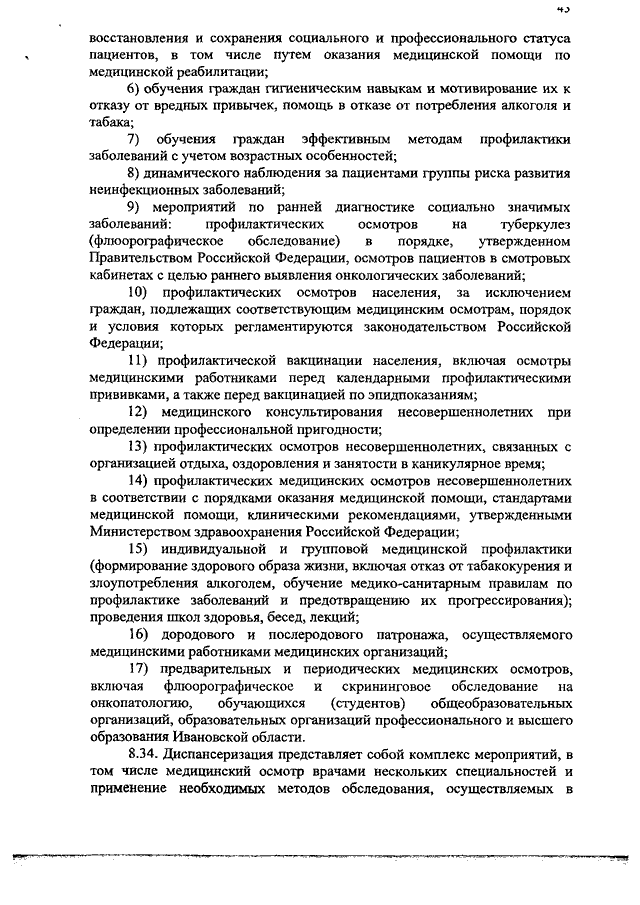 45

восстановления и сохранения социального и профессионального статуса пациентов, в том числе путем оказания медицинской помощи по медицинской реабилитации;

6) обучения граждан гигиеническим навыкам и мотивирование их к отказу от вредных привычек, помощь в отказе от потребления алкоголя и табака;

7) обучения граждан эффективным методам профилактики заболеваний с учетом возрастных особенностей;

8) динамического наблюдения за пациентами группы риска развития неинфекционных заболеваний;

9) мероприятий по ранней диагностике социально значимых заболеваний: профилактических осмотров на туберкулез (флюорографическое обследование) в порядке, утвержденном Правительством Российской Федерации, осмотров пациентов в смотровых кабинетах с целью раннего выявления онкологических заболеваний;

10) профилактических осмотров населения, за исключением граждан, подлежащих соответствующим медицинским осмотрам, порядок и условия которых регламентируются законодательством Российской Федерации;

11) профилактической вакцинации населения, включая осмотры медицинскими работниками перед календарными профилактическими прививками, а также перед вакцинацией по эпидпоказаниям;

12) медицинского консультирования несовершеннолетних при определении профессиональной пригодности;

13) профилактических осмотров несовершеннолетних, связанных с организацией отдыха, оздоровления и занятости в каникулярное время;

14) профилактических медицинских осмотров несовершеннолетних в соответствии с порядками оказания медицинской помощи, стандартами медицинской помощи, клиническими рекомендациями, утвержденными Министерством здравоохранения Российской Федерации;

15) индивидуальной и групповой медицинской профилактики (формирование здорового образа жизни, включая отказ от табакокурения и злоупотребления алкоголем, обучение медико-санитарным правилам по профилактике заболеваний и предотвращению их прогрессирования); проведения школ здоровья, бесед, лекций;

16) дородового и послеродового патронажа, осуществляемого медицинскими работниками медицинских организаций;

17) предварительных и периодических медицинских осмотров, включая флюорографическое и скрининговое обследование на онкопатологию, обучающихся (студентов) общеобразовательных организаций, образовательных организаций профессионального и высшего образования Ивановской области.

8.34. Диспансеризация представляет собой комплекс мероприятий, в том числе медицинский осмотр врачами нескольких специальностей и применение необходимых методов обследования, осуществляемых в